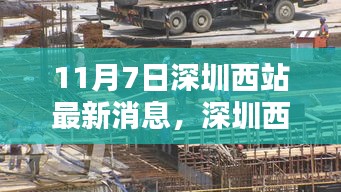 11月7日深圳西站最新消息，深圳西